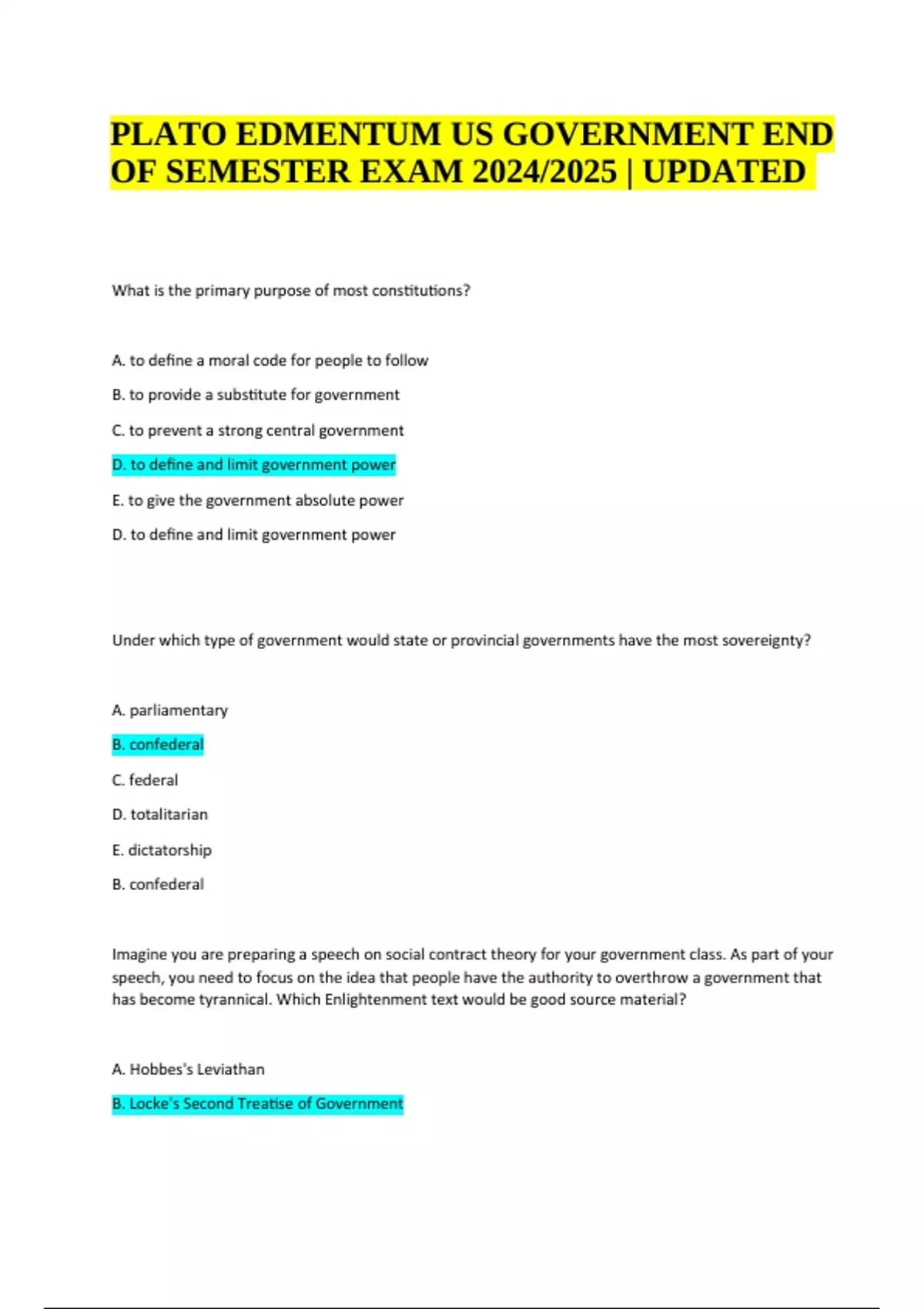 PLATO EDMENTUM US GOVERNMENT END OF SEMESTER EXAM 2024/2025 | UPDATED

What is the primary purpose of most constitutions?

A. to define a moral code for people to follow

B. to provide a substitute for government

C. to prevent a strong central government

D. to define and limit government power

E. to give the government absolute power

D. to define and limit government power

Under which type of government would state or provincial governments have the most sovereignty?

A. parliamentary

B. confederal

C. federal

D. totalitarian

E. dictatorship

B. confederal

Imagine you are preparing a speech on social contract theory for your government class. As part of your speech, you need to focus on the idea that people have the authority to overthrow a government that has become tyrannical. Which Enlightenment text would be good source material?

A. Hobbes's Leviathan

B. Locke's Second Treatise of Government